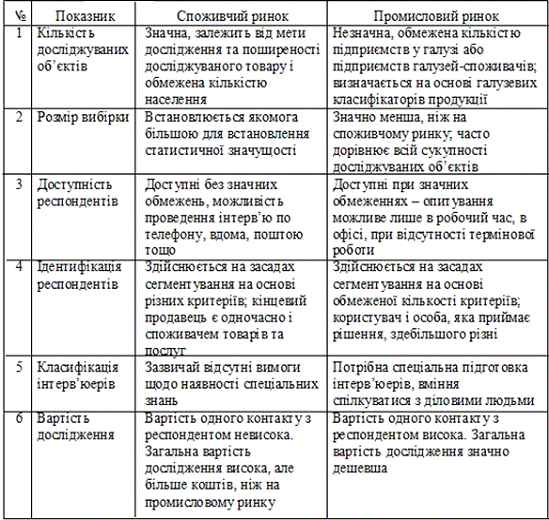 | № | Показник | Споживчий ринок | Промисловий ринок |
|---|---|---|---|
| 1 | Кількість досліджуваних об'єктів | Значна, залежить від мети дослідження та поширеності досліджуваного товару і обмежена кількістю населення | Незначна, обмежена кількістю підприємств у галузі або підприємств галузей-споживачів; визначається на основі галузевих класифікаторів продукції |
| 2 | Розмір вибірки | Встановлюється якомога більшою для встановлення статистичної значущості | Значно менша, ніж на споживчому ринку; часто дорівнює всій сукупності досліджуваних об'єктів |
| 3 | Доступність респондентів | Доступні без значних обмежень, можливість проведення інтерв'ю по телефону, вдома, поштою тощо | Доступні при значних обмеженнях – опитування можливе лише в робочий час, в офісі, при відсутності термінової роботи |
| 4 | Ідентифікація респондентів | Здійснюється на засадах сегментування на основі різних критеріїв; кінцевий продавець є одночасно і споживачем товарів та послуг | Здійснюється на засадах сегментування на основі обмеженої кількості критеріїв; користувач і особа, яка приймає рішення, здебільшого різні |
| 5 | Класифікація інтерв'юерів | Зазвичай відсутні вимоги щодо наявності спеціальних знань | Потрібна спеціальна підготовка інтерв'юерів, вміння спілкуватися з діловими людьми |
| 6 | Вартість дослідження | Вартість одного контакту з респондентом невисока. Загальна вартість дослідження висока, але більше коштів, ніж на промисловому ринку | Вартість одного контакту з респондентом висока. Загальна вартість дослідження значно дешевша |